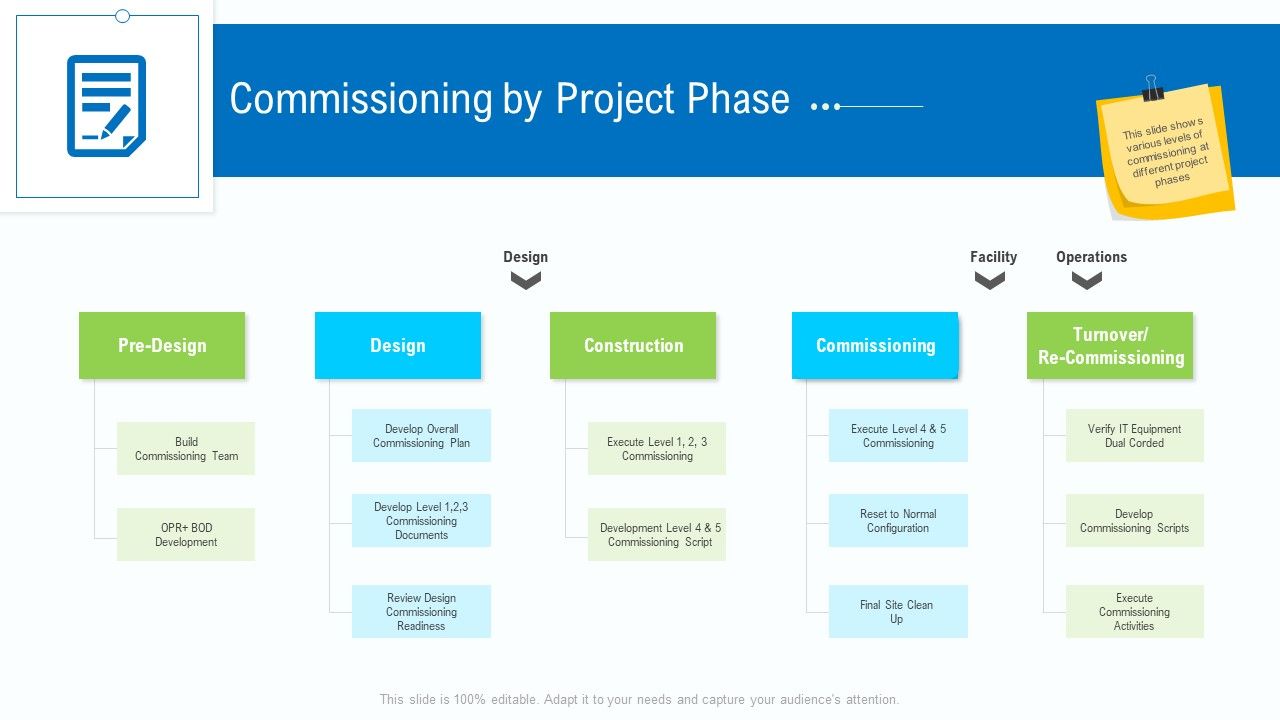 Commissioning by Project Phase

This slide shows various levels of commissioning at different project phases

Design

Facility

Operations

Pre-Design

Build Commissioning Team

OPR+ BOD Development

Design

Develop Overall Commissioning Plan

Develop Level 1,2,3 Commissioning Documents

Review Design Commissioning Readiness

Construction

Execute Level 1, 2, 3 Commissioning

Development Level 4 & 5 Commissioning Script

Commissioning

Execute Level 4 & 5 Commissioning

Reset to Normal Configuration

Final Site Clean Up

Turnover/ Re-Commissioning

Verify IT Equipment Dual Corded

Develop Commissioning Scripts

Execute Commissioning Activities

This slide is 100% editable. Adapt it to your needs and capture your audience's attention.